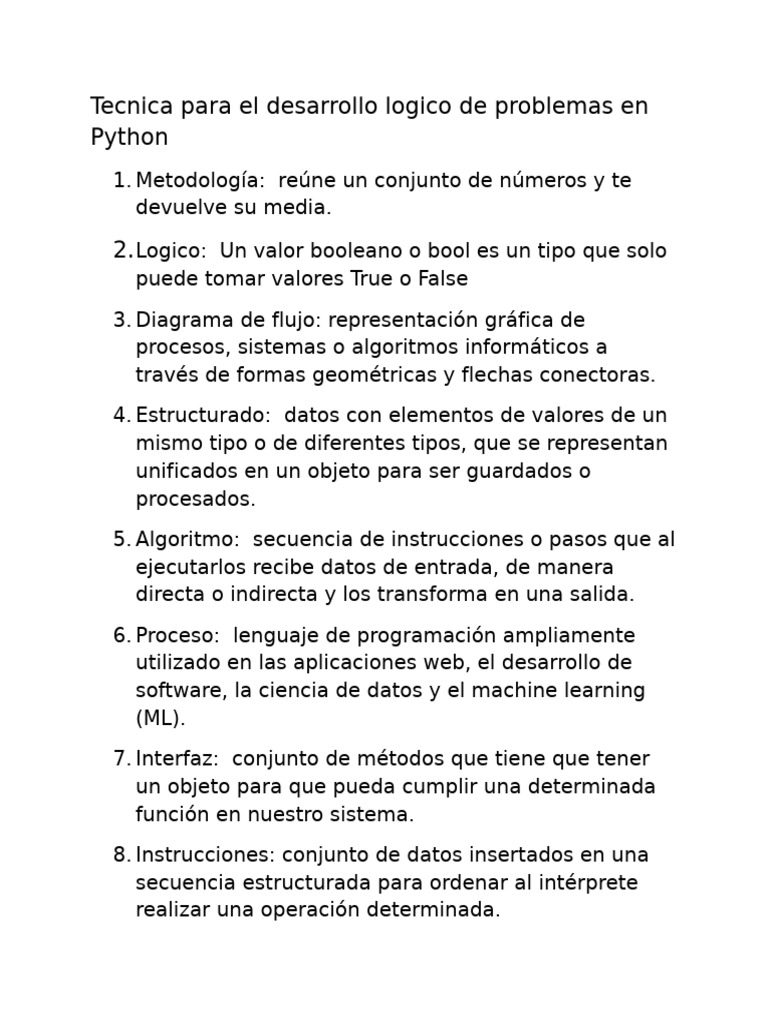 Tecnica para el desarrollo logico de problemas en Python

1. Metodología: reúne un conjunto de números y te devuelve su media.

2. Logico: Un valor booleano o bool es un tipo que solo puede tomar valores True o False

3. Diagrama de flujo: representación gráfica de procesos, sistemas o algoritmos informáticos a través de formas geométricas y flechas conectoras.

4. Estructurado: datos con elementos de valores de un mismo tipo o de diferentes tipos, que se representan unificados en un objeto para ser guardados o procesados.

5. Algoritmo: secuencia de instrucciones o pasos que al ejecutarlos recibe datos de entrada, de manera directa o indirecta y los transforma en una salida.

6. Proceso: lenguaje de programación ampliamente utilizado en las aplicaciones web, el desarrollo de software, la ciencia de datos y el machine learning (ML).

7. Interfaz: conjunto de métodos que tiene que tener un objeto para que pueda cumplir una determinada función en nuestro sistema.

8. Instrucciones: conjunto de datos insertados en una secuencia estructurada para ordenar al intérprete realizar una operación determinada.